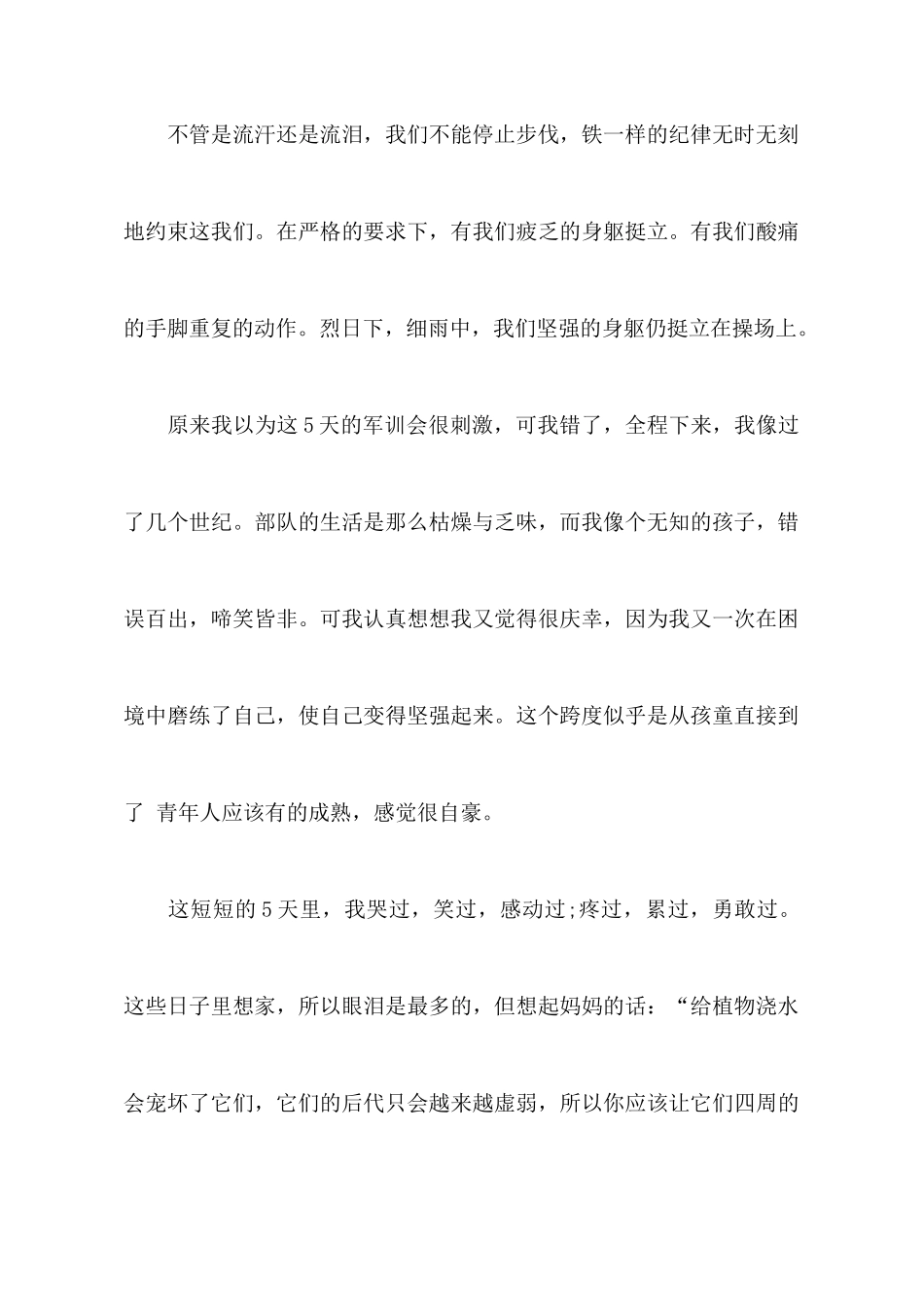 不管是流汗还是流泪，我们不能停止步伐，铁一样的纪律无时无刻地约束这我们。在严格的要求下，有我们疲乏的身躯挺立。有我们酸痛的手脚重复的动作。烈日下，细雨中，我们坚强的身躯仍挺立在操场上。

原来我以为这5天的军训会很刺激，可我错了，全程下来，我像过了几个世纪。部队的生活是那么枯燥与乏味，而我像个无知的孩子，错误百出，啼笑皆非。可我认真想想我又觉得很庆幸，因为我又一次在困境中磨练了自己，使自己变得坚强起来。这个跨度似乎是从孩童直接到了 青年人应该有的成熟，感觉很自豪。

这短短的5天里，我哭过，笑过，感动过;疼过，累过，勇敢过。这些日子里想家，所以眼泪是最多的，但想起妈妈的话：“给植物浇水会宠坏了它们，它们的后代只会越来越虚弱，所以你应该让它们四周的